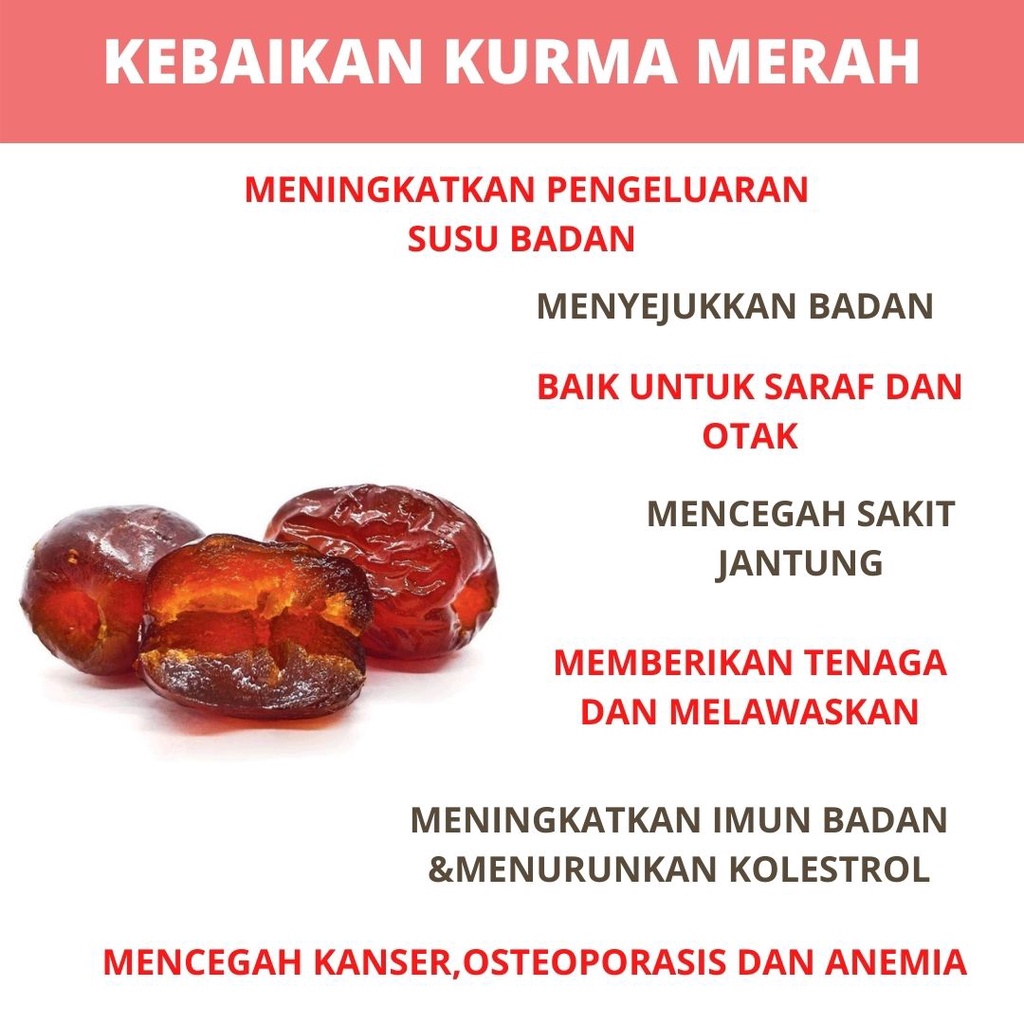 KEBAIKAN KURMA MERAH

MENINGKATKAN PENGELUARAN SUSU BADAN

MENYEJUKKAN BADAN

BAIK UNTUK SARAF DAN OTAK

MENCEGAH SAKIT JANTUNG

MEMBERIKAN TENAGA DAN MELAWASKAN

MENINGKATKAN IMUN BADAN &MENURUNKAN KOLESTROL

MENCEGAH KANSER,OSTEOPORASIS DAN ANEMIA